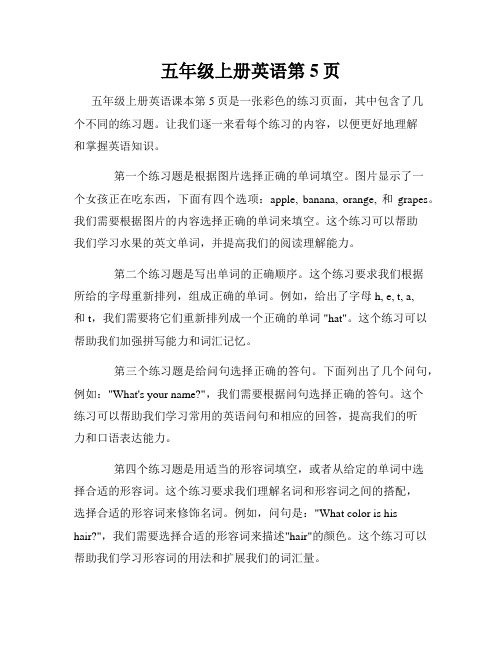 五年级上册英语第 5 页

五年级上册英语课本第 5 页是一张彩色的练习页面，其中包含了几个不同的练习题。让我们逐一来看每个练习的内容，以便更好地理解和掌握英语知识。

第一个练习题是根据图片选择正确的单词填空。图片显示了一个女孩正在吃东西，下面有四个选项：apple, banana, orange, 和 grapes。我们需要根据图片的内容选择正确的单词来填空。这个练习可以帮助我们学习水果的英文单词，并提高我们的阅读理解能力。

第二个练习题是写出单词的正确顺序。这个练习要求我们根据所给的字母重新排列，组成正确的单词。例如，给出了字母 h, e, t, a, 和 t，我们需要将它们重新排列成一个正确的单词 "hat"。这个练习可以帮助我们加强拼写能力和词汇记忆。

第三个练习题是给问句选择正确的答句。下面列出了几个问句，例如："What's your name?"，我们需要根据问句选择正确的答句。这个练习可以帮助我们学习常用的英语问句和相应的回答，提高我们的听力和口语表达能力。

第四个练习题是用适当的形容词填空，或者从给定的单词中选择合适的形容词。这个练习要求我们理解名词和形容词之间的搭配，选择合适的形容词来修饰名词。例如，问句是："What color is his hair?"，我们需要选择合适的形容词来描述"hair"的颜色。这个练习可以帮助我们学习形容词的用法和扩展我们的词汇量。